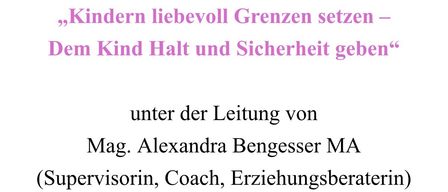 „Kindern liebevoll Grenzen setzen – Dem Kind Halt und Sicherheit geben“

unter der Leitung von
Mag. Alexandra Bengesser MA
(Supervisorin, Coach, Erziehungsberaterin)